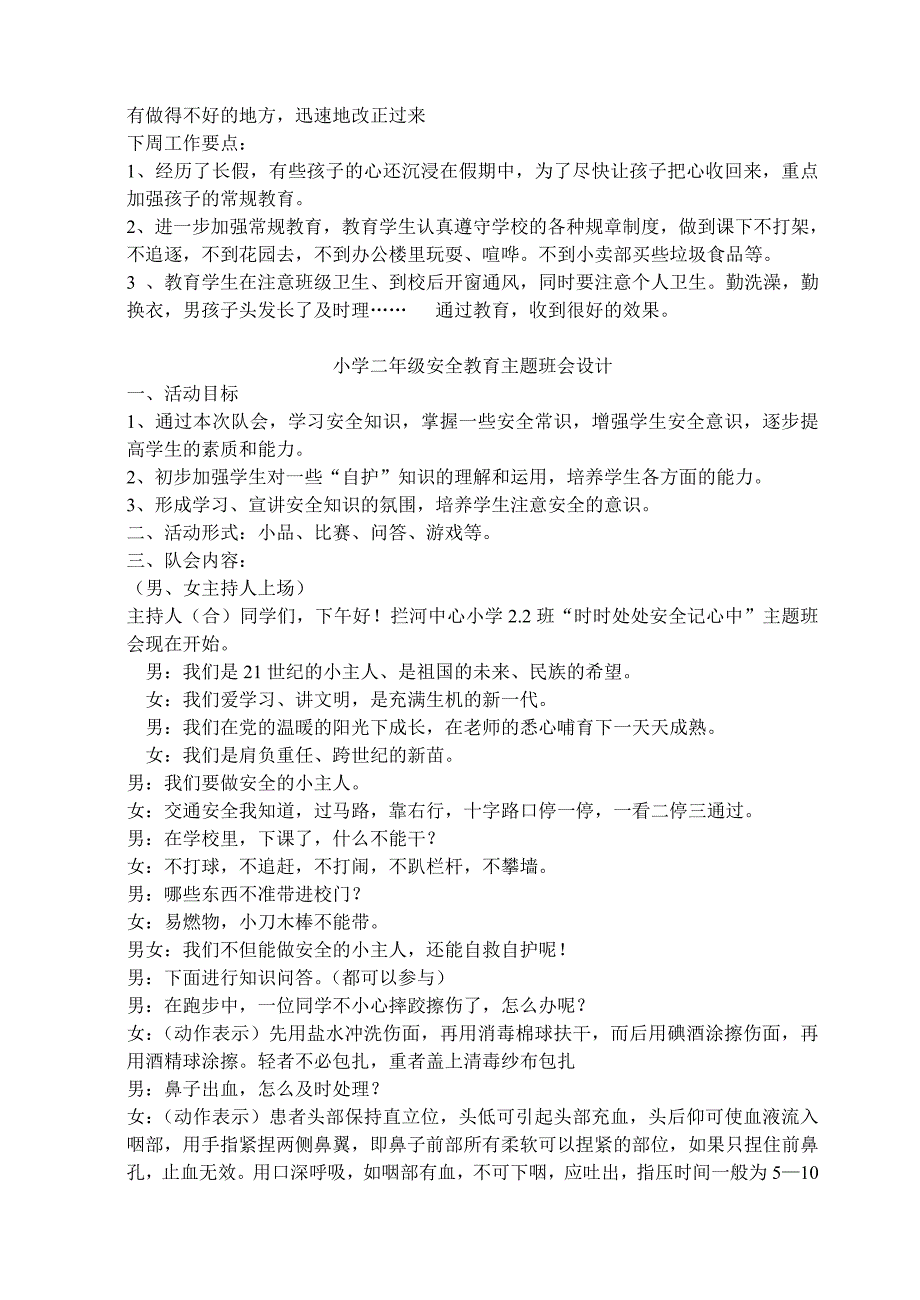 有做得不好的地方，迅速地改正过来
下周工作要点：
1、经历了长假，有些孩子的心还沉浸在假期中，为了尽快让孩子把心收回来，重点加强孩子的常规教育。
2、进一步加强常规教育，教育学生认真遵守学校的各种规章制度，做到课下不打架，不追逐，不到花园去，不到办公楼里玩耍、喧哗。不到小卖部买些垃圾食品等。
3 、教育学生在注意班级卫生、到校后开窗通风，同时要注意个人卫生。勤洗澡，勤换衣，男孩子头发长了及时理……　　通过教育，收到很好的效果。

小学二年级安全教育主题班会设计
一、活动目标
1、通过本次队会，学习安全知识，掌握一些安全常识，增强学生安全意识，逐步提高学生的素质和能力。
2、初步加强学生对一些“自护”知识的理解和运用，培养学生各方面的能力。
3、形成学习、宣讲安全知识的氛围，培养学生注意安全的意识。
二、活动形式：小品、比赛、问答、游戏等。
三、队会内容：
（男、女主持人上场）
主持人（合）同学们，下午好！拦河中心小学 2.2 班“时时处处安全记心中”主题班会现在开始。
男：我们是 21 世纪的小主人、是祖国的未来、民族的希望。
女：我们爱学习、讲文明，是充满生机的新一代。
男：我们在党的温暖的阳光下成长，在老师的悉心哺育下一天天成熟。
女：我们是肩负重任、跨世纪的新苗。
男：我们要做安全的小主人。
女：交通安全我知道，过马路，靠右行，十字路口停一停，一看二停三通过。
男：在学校里，下课了，什么不能干？
女：不打球，不追赶，不打闹，不趴栏杆，不攀墙。
男：哪些东西不准带进校门？
女：易燃物，小刀木棒不能带。
男女：我们不但能做安全的小主人，还能自救自护呢！
男：下面进行知识问答。(都可以参与）
男：在跑步中，一位同学不小心摔跤擦伤了，怎么办呢？
女：(动作表示）先用盐水冲洗伤面，再用消毒棉球扶干，而后用碘酒涂擦伤面，再用酒精球涂擦。轻者不必包扎，重者盖上清毒纱布包扎
男：鼻子出血，怎么及时处理？
女：(动作表示）患者头部保持直立位，头低可引起头部充血，头后仰可使血液流入咽部，用手指紧捏两侧鼻翼，即鼻子前部所有柔软可以捏紧的部位，如果只捏住前鼻孔，止血无效。用口深呼吸，如咽部有血，不可下咽，应吐出，指压时间一般为 5—10